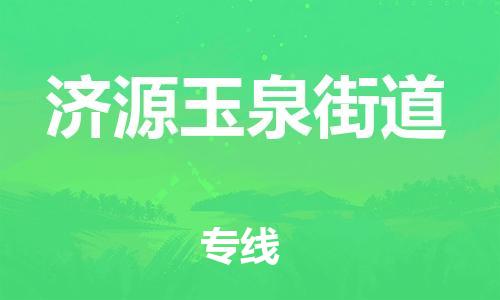 济源玉泉街道

专线